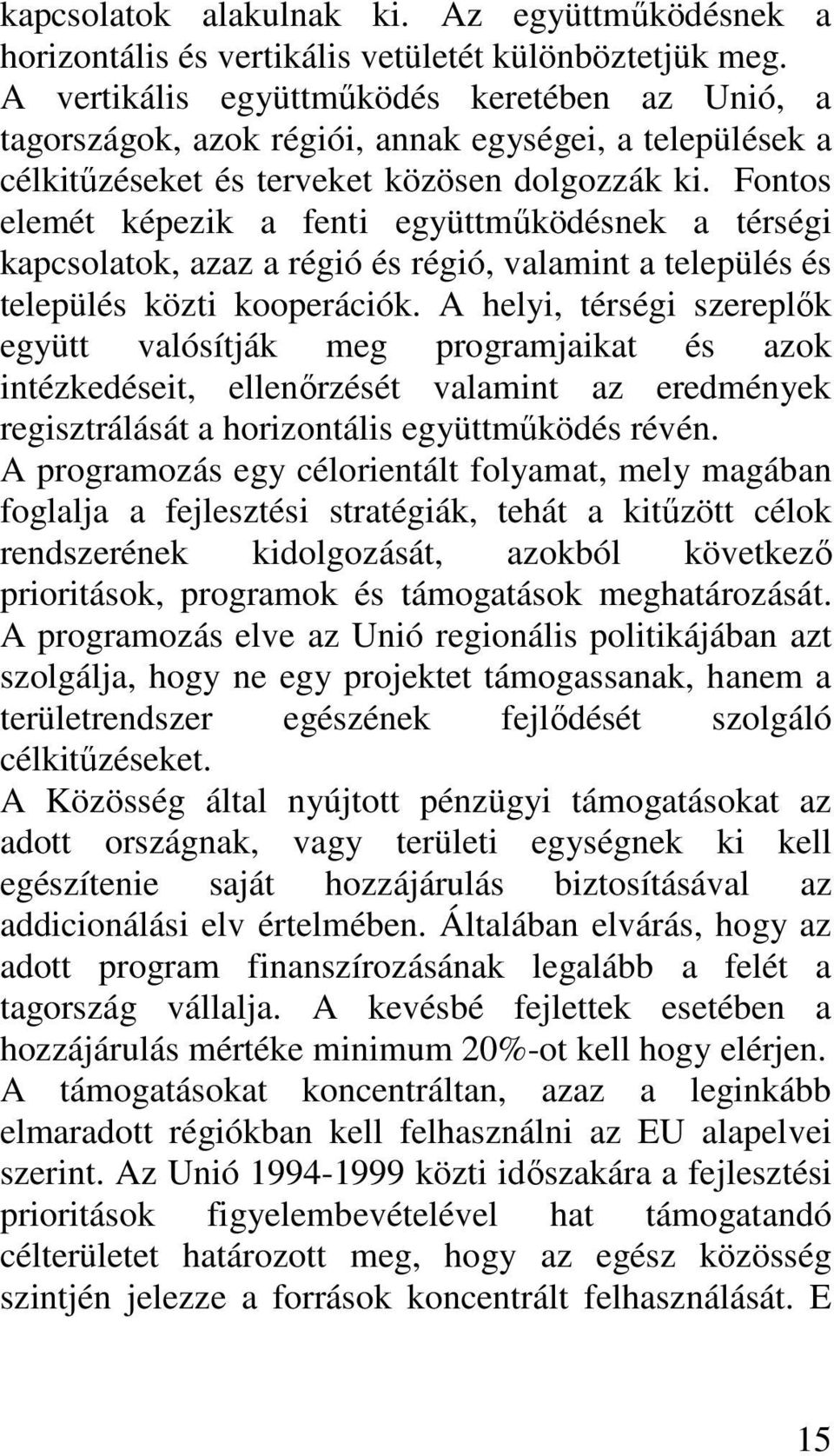 kapcsolatok alakulnak ki. Az együttműködésnek a horizontális és vertikális vetületét különböztetjük meg. A vertikális együttműködés keretében az Unió, a tagországok, azok régiói, annak egységei, a települések a célkitűzéseket és terveket közösen dolgozzák ki. Fontos elemét képezik a fenti együttműködésnek a térségi kapcsolatok, azaz a régió és régió, valamint a település és település közti kooperációk. A helyi, térségi szereplők együtt valósítják meg programjaikat és azok intézkedéseit, ellenőrzését valamint az eredmények regisztrálását a horizontális együttműködés révén.

A programozás egy célorientált folyamat, mely magában foglalja a fejlesztési stratégiák, tehát a kitűzött célok rendszerének kidolgozását, azokból következő prioritások, programok és támogatások meghatározását. A programozás elve az Unió regionális politikájában azt szolgálja, hogy ne egy projektet támogassanak, hanem a területrendszer egészének fejlődését szolgáló célkitűzéseket.

A Közösség által nyújtott pénzügyi támogatásokat az adott országnak, vagy területi egységnek ki kell egészítenie saját hozzájárulás biztosításával az addicionálási elv értelmében. Általában elvárás, hogy az adott program finanszírozásának legalább a felét a tagország vállalja. A kevésbé fejlettek esetében a hozzájárulás mértéke minimum 20%-ot kell hogy elérjen.

A támogatásokat koncentráltan, azaz a leginkább elmaradott régiókban kell felhasználni az EU alapelvei szerint. Az Unió 1994-1999 közti időszakára a fejlesztési prioritások figyelembevételével hat támogatandó célterületet határozott meg, hogy az egész közösség szintjén jelezze a források koncentrált felhasználását. E

15